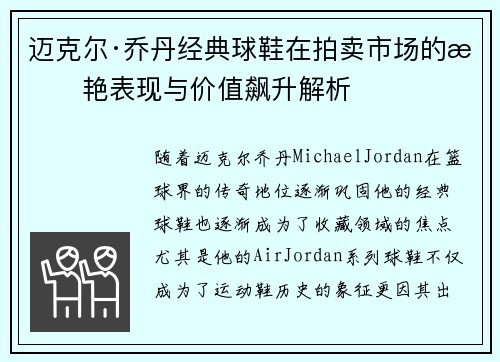 迈克尔·乔丹经典球鞋在拍卖市场的æ艳表现与价值飙升解析

随着迈克尔乔丹MichaelJordan在篮球界的传奇地位逐渐巩固他的经典球鞋也逐渐成为了收藏领域的焦点尤其是他的AirJordan系列球鞋不仅成为了运动鞋历史的象征更因其出